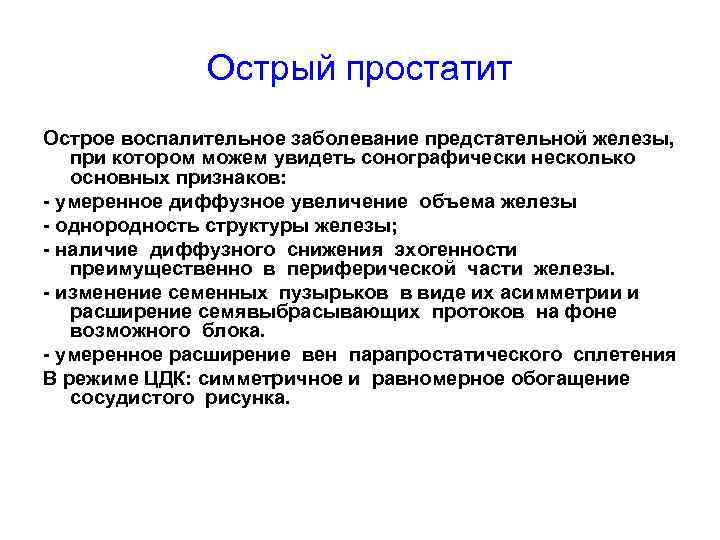 Острый простатит

Острое воспалительное заболевание предстательной железы, при котором можем увидеть сонографически несколько основных признаков:

- умеренное диффузное увеличение объема железы

- однородность структуры железы;

- наличие диффузного снижения эхогенности преимущественно в периферической части железы.

- изменение семенных пузырьков в виде их асимметрии и расширение семявыбрасывающих протоков на фоне возможного блока.

- умеренное расширение вен парапростатического сплетения

В режиме ЦДК: симметричное и равномерное обогащение сосудистого рисунка.